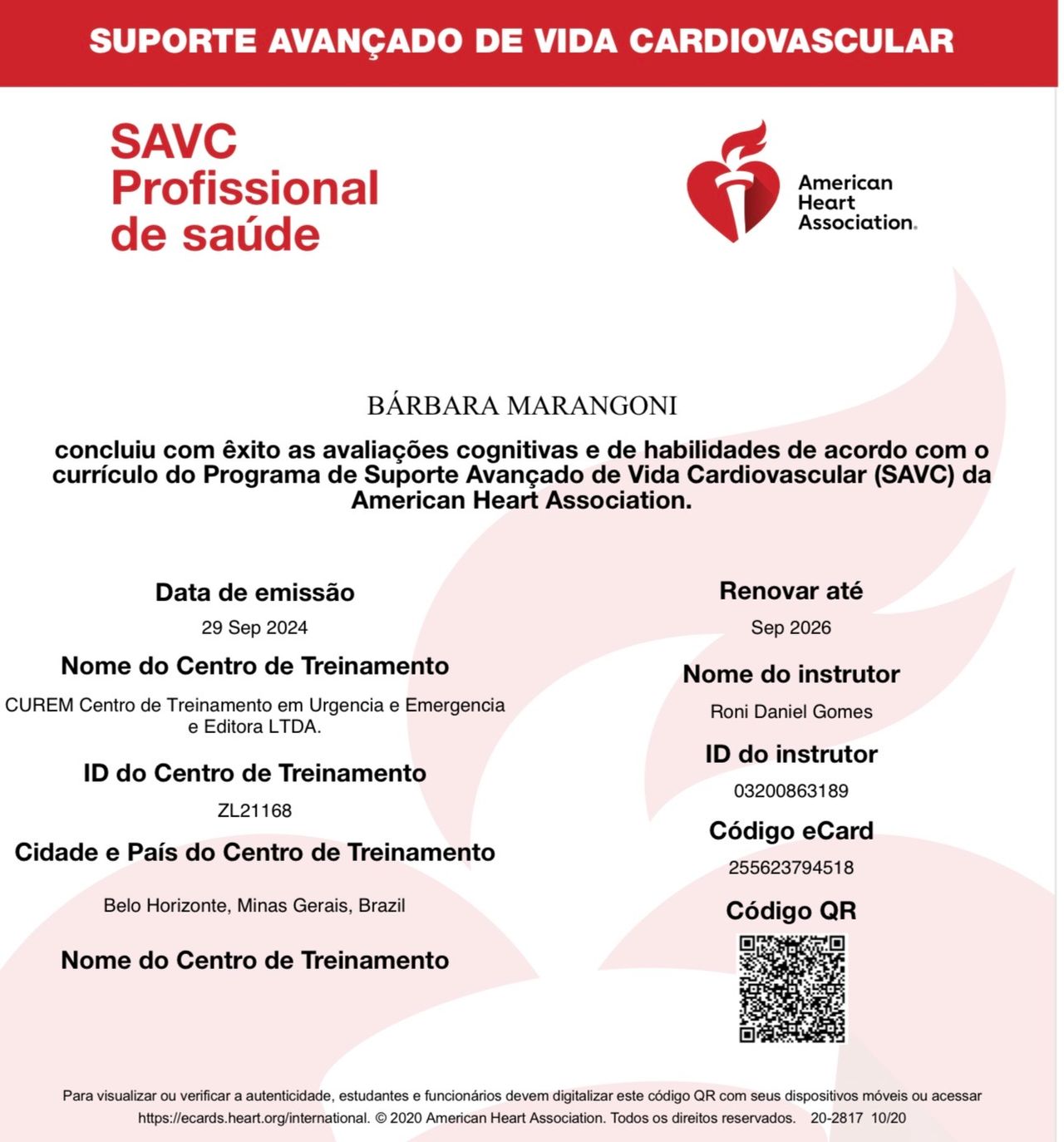 SUPORTE AVANÇADO DE VIDA CARDIOVASCULAR

SAVC
Profissional
de saúde

American
Heart
Association.

BÁRBARA MARANGONI

concluiu com êxito as avaliações cognitivas e de habilidades de acordo com o currículo do Programa de Suporte Avançado de Vida Cardiovascular (SAVC) da American Heart Association.

Data de emissão
29 Sep 2024

Nome do Centro de Treinamento
CUREM Centro de Treinamento em Urgencia e Emergencia e Editora LTDA.

ID do Centro de Treinamento
ZL21168

Cidade e País do Centro de Treinamento
Belo Horizonte, Minas Gerais, Brazil

Nome do Centro de Treinamento

Renovar até
Sep 2026

Nome do instrutor
Roni Daniel Gomes

ID do instrutor
03200863189

Código eCard
255623794518

Código QR

Para visualizar ou verificar a autenticidade, estudantes e funcionários devem digitalizar este código QR com seus dispositivos móveis ou acessar https://ecards.heart.org/international. © 2020 American Heart Association. Todos os direitos reservados. 20-2817 10/20